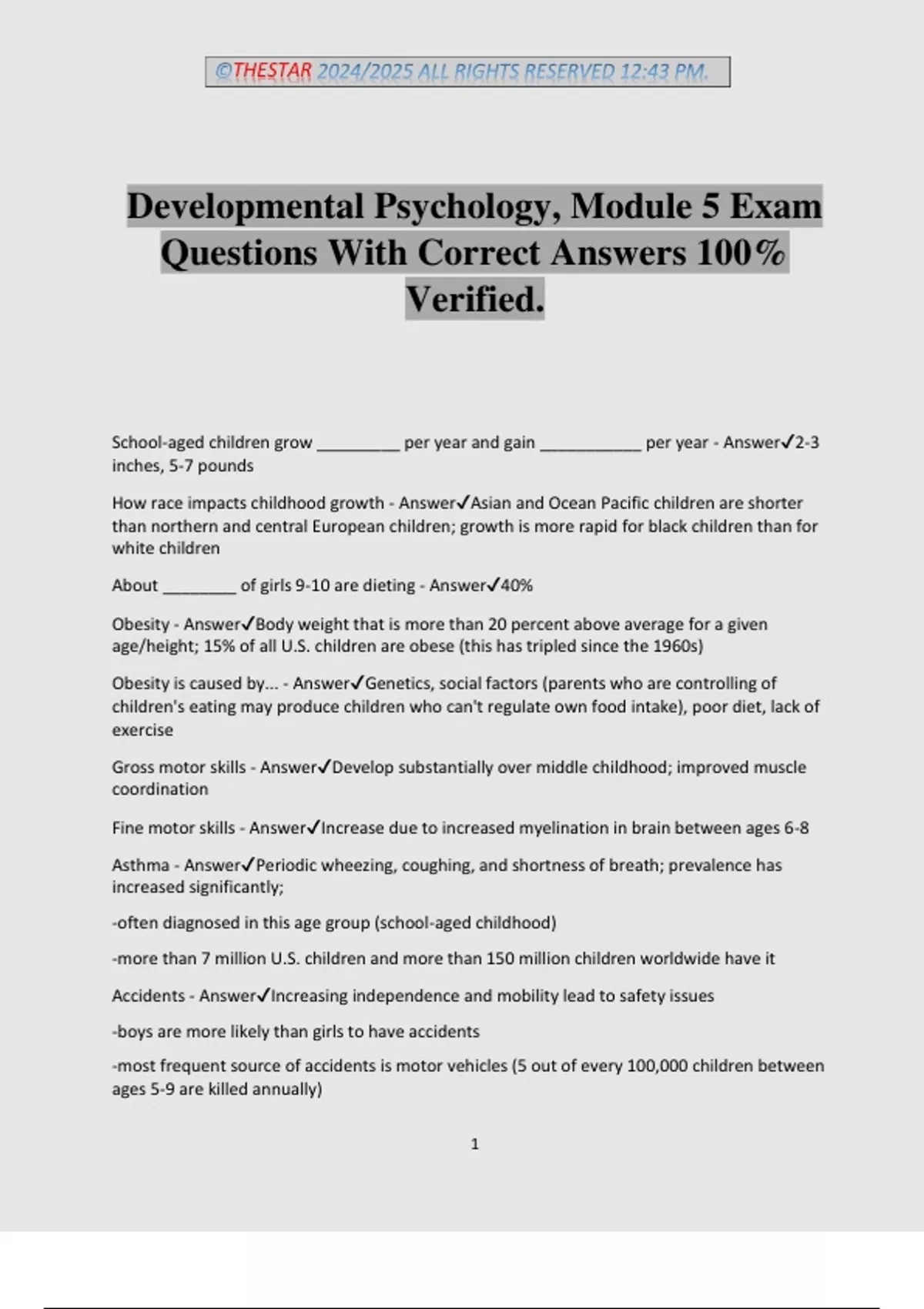 ©THESTAR 2024/2025 ALL RIGHTS RESERVED 12:43 PM.

Developmental Psychology, Module 5 Exam Questions With Correct Answers 100% Verified.

School-aged children grow _________ per year and gain ___________ per year - Answer✓2-3 inches, 5-7 pounds

How race impacts childhood growth - Answer✓Asian and Ocean Pacific children are shorter than northern and central European children; growth is more rapid for black children than for white children

About ________ of girls 9-10 are dieting - Answer✓40%

Obesity - Answer✓Body weight that is more than 20 percent above average for a given age/height; 15% of all U.S. children are obese (this has tripled since the 1960s)

Obesity is caused by... - Answer✓Genetics, social factors (parents who are controlling of children's eating may produce children who can't regulate own food intake), poor diet, lack of exercise

Gross motor skills - Answer✓Develop substantially over middle childhood; improved muscle coordination

Fine motor skills - Answer✓Increase due to increased myelination in brain between ages 6-8

Asthma - Answer✓Periodic wheezing, coughing, and shortness of breath; prevalence has increased significantly;

-often diagnosed in this age group (school-aged childhood)

-more than 7 million U.S. children and more than 150 million children worldwide have it

Accidents - Answer✓Increasing independence and mobility lead to safety issues

-boys are more likely than girls to have accidents

-most frequent source of accidents is motor vehicles (5 out of every 100,000 children between ages 5-9 are killed annually)

1